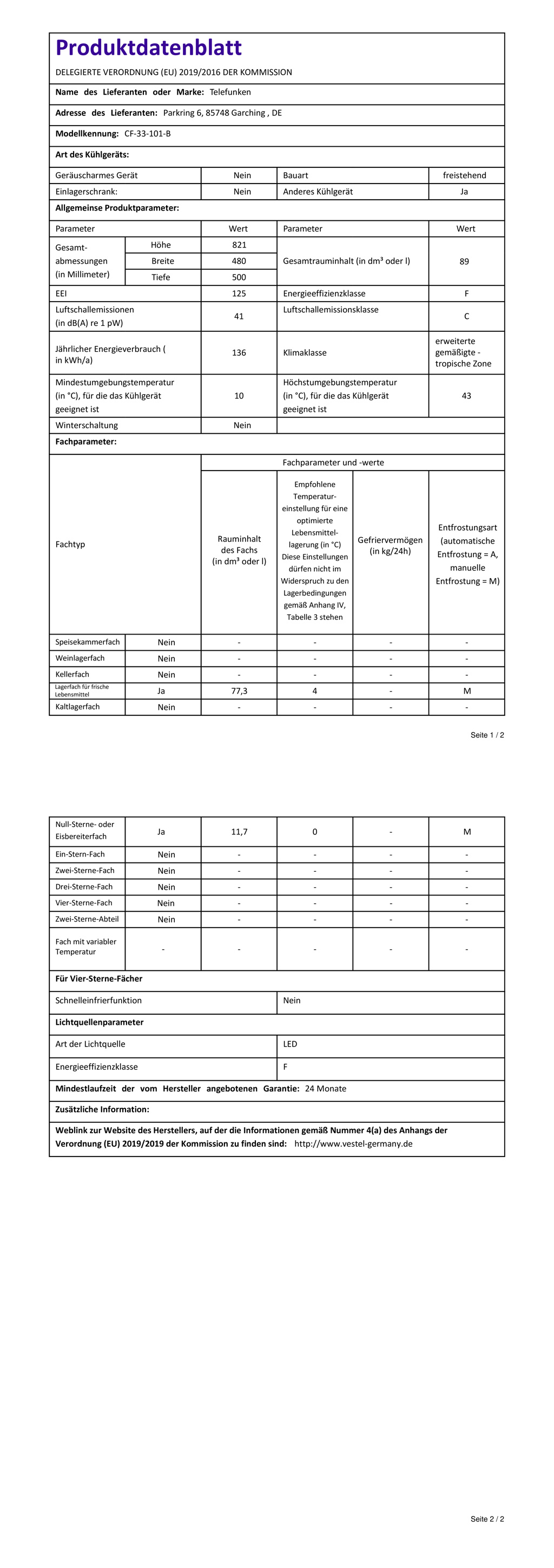 Produktdatenblatt

DELEGIERTE VERORDNUNG (EU) 2019/2016 DER KOMMISSION

Name des Lieferanten oder Marke: Telefunken

Adresse des Lieferanten: Parkring 6, 85748 Garching , DE

Modellkennung: CF-33-101-B

Art des Kühlgeräts:

| Geräuscharmes Gerät | Nein | Bauart | freistehend |
|---|---|---|---|
| Einlagerschrank: | Nein | Anderes Kühlgerät | Ja |

Allgemeinse Produktparameter:

| Parameter | | Wert | Parameter | Wert |
|---|---|---|---|---|
| Gesamt-abmessungen (in Millimeter) | Höhe | 821 | Gesamtrauminhalt (in dm³ oder l) | 89 |
| | Breite | 480 | | |
| | Tiefe | 500 | | |
| EEI | | 125 | Energieeffizienzklasse | F |
| Luftschallemissionen (in dB(A) re 1 pW) | | 41 | Luftschallemissionsklasse | C |
| Jährlicher Energieverbrauch ( in kWh/a) | | 136 | Klimaklasse | erweiterte gemäßigte - tropische Zone |
| Mindestumgebungstemperatur (in °C), für die das Kühlgerät geeignet ist | | 10 | Höchstumgebungstemperatur (in °C), für die das Kühlgerät geeignet ist | 43 |
| Winterschaltung | | Nein | | |

Fachparameter:

| Fachtyp | | Fachparameter und -werte | | | |
|---|---|---|---|---|---|
| | | Rauminhalt des Fachs (in dm³ oder l) | Empfohlene Temperatur-einstellung für eine optimierte Lebensmittel-lagerung (in °C) Diese Einstellungen dürfen nicht im Widerspruch zu den Lagerbedingungen gemäß Anhang IV, Tabelle 3 stehen | Gefriervermögen (in kg/24h) | Entfrostungsart (automatische Entfrostung = A, manuelle Entfrostung = M) |
| Speisekammerfach | Nein | - | - | - | - |
| Weinlagerfach | Nein | - | - | - | - |
| Kellerfach | Nein | - | - | - | - |
| Lagerfach für frische Lebensmittel | Ja | 77,3 | 4 | - | M |
| Kaltlagerfach | Nein | - | - | - | - |

Seite 1 / 2

| Null-Sterne- oder Eisbereiterfach | Ja | 11,7 | 0 | - | M |
|---|---|---|---|---|---|
| Ein-Stern-Fach | Nein | - | - | - | - |
| Zwei-Sterne-Fach | Nein | - | - | - | - |
| Drei-Sterne-Fach | Nein | - | - | - | - |
| Vier-Sterne-Fach | Nein | - | - | - | - |
| Zwei-Sterne-Abteil | Nein | - | - | - | - |
| Fach mit variabler Temperatur | - | - | - | - | - |

Für Vier-Sterne-Fächer

| Schnelleinfrierfunktion | Nein |
|---|---|

Lichtquellenparameter

| Art der Lichtquelle | LED |
|---|---|
| Energieeffizienzklasse | F |

Mindestlaufzeit der vom Hersteller angebotenen Garantie: 24 Monate

Zusätzliche Information:

Weblink zur Website des Herstellers, auf der die Informationen gemäß Nummer 4(a) des Anhangs der Verordnung (EU) 2019/2019 der Kommission zu finden sind: http://www.vestel-germany.de

Seite 2 / 2